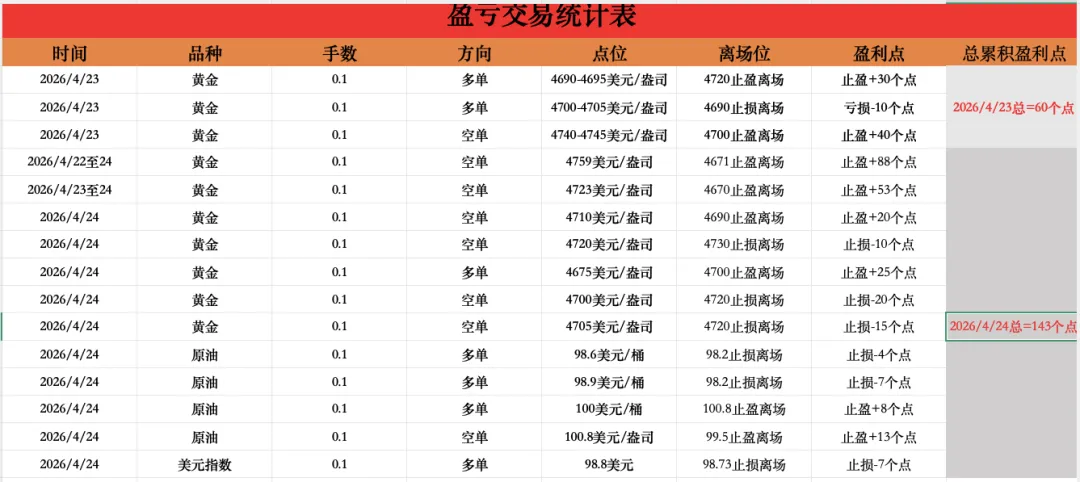 盈亏交易统计表

| 时间 | 品种 | 手数 | 方向 | 点位 | 离场位 | 盈利点 | 总累积盈利点 |
|---|---|---|---|---|---|---|---|
| 2026/4/23 | 黄金 | 0.1 | 多单 | 4690-4695美元/盎司 | 4720止盈离场 | 止盈+30个点 | |
| 2026/4/23 | 黄金 | 0.1 | 多单 | 4700-4705美元/盎司 | 4690止损离场 | 亏损-10个点 | 2026/4/23总=60个点 |
| 2026/4/23 | 黄金 | 0.1 | 空单 | 4740-4745美元/盎司 | 4700止盈离场 | 止盈+40个点 | |
| 2026/4/22至24 | 黄金 | 0.1 | 空单 | 4759美元/盎司 | 4671止盈离场 | 止盈+88个点 | |
| 2026/4/23至24 | 黄金 | 0.1 | 空单 | 4723美元/盎司 | 4670止盈离场 | 止盈+53个点 | |
| 2026/4/24 | 黄金 | 0.1 | 空单 | 4710美元/盎司 | 4690止盈离场 | 止盈+20个点 | |
| 2026/4/24 | 黄金 | 0.1 | 空单 | 4720美元/盎司 | 4730止损离场 | 止损-10个点 | |
| 2026/4/24 | 黄金 | 0.1 | 多单 | 4675美元/盎司 | 4700止盈离场 | 止盈+25个点 | |
| 2026/4/24 | 黄金 | 0.1 | 空单 | 4700美元/盎司 | 4720止损离场 | 止损-20个点 | |
| 2026/4/24 | 黄金 | 0.1 | 空单 | 4705美元/盎司 | 4720止损离场 | 止损-15个点 | 2026/4/24总=143个点 |
| 2026/4/24 | 原油 | 0.1 | 多单 | 98.6美元/桶 | 98.2止损离场 | 止损-4个点 | |
| 2026/4/24 | 原油 | 0.1 | 多单 | 98.9美元/桶 | 98.2止损离场 | 止损-7个点 | |
| 2026/4/24 | 原油 | 0.1 | 多单 | 100美元/桶 | 100.8止盈离场 | 止盈+8个点 | |
| 2026/4/24 | 原油 | 0.1 | 空单 | 100.8美元/盎司 | 99.5止盈离场 | 止盈+13个点 | |
| 2026/4/24 | 美元指数 | 0.1 | 多单 | 98.8美元 | 98.73止损离场 | 止损-7个点 | |